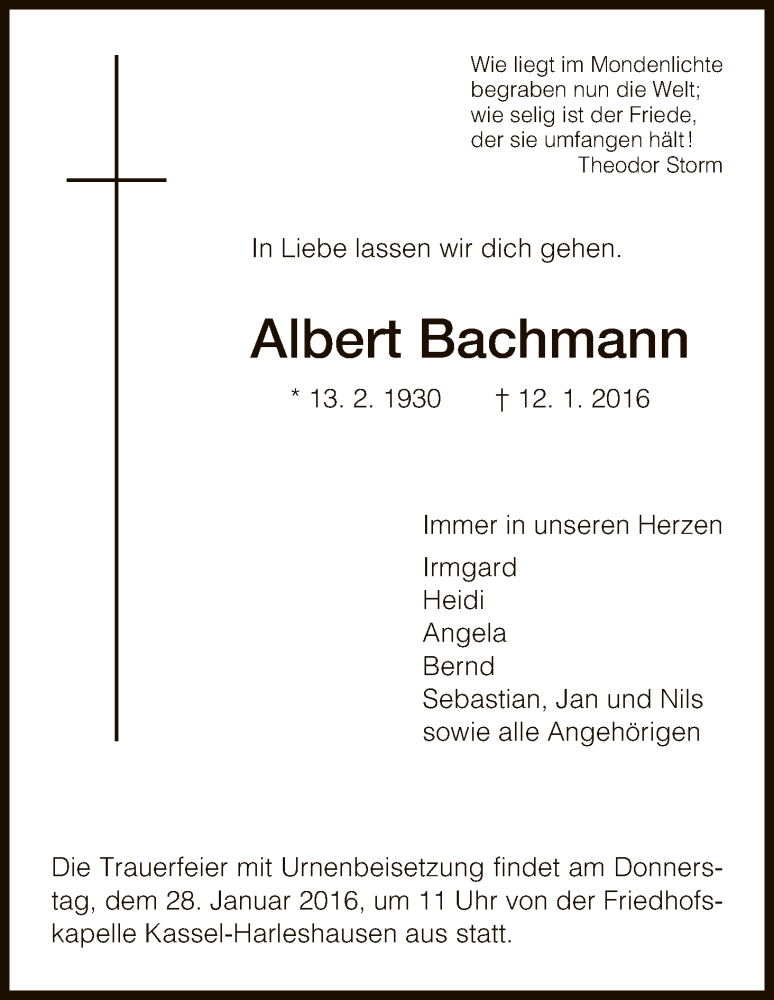 Wie liegt im Mondenlichte
begraben nun die Welt;
wie selig ist der Friede,
der sie umfangen hält!
Theodor Storm

In Liebe lassen wir dich gehen.

Albert Bachmann

* 13. 2. 1930 † 12. 1. 2016

Immer in unseren Herzen

Irmgard
Heidi
Angela
Bernd
Sebastian, Jan und Nils
sowie alle Angehörigen

Die Trauerfeier mit Urnenbeisetzung findet am Donnerstag, dem 28. Januar 2016, um 11 Uhr von der Friedhofskapelle Kassel-Harleshausen aus statt.